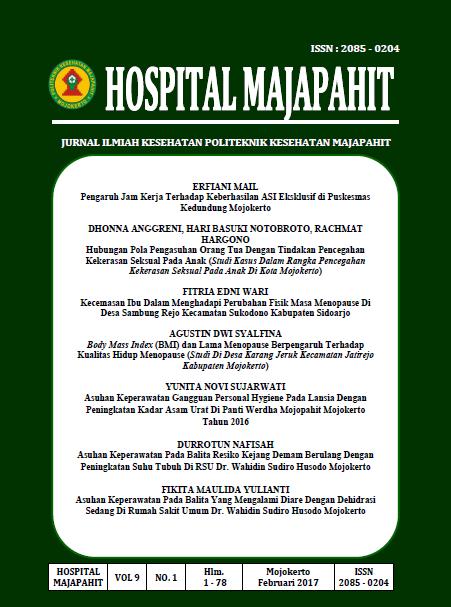 ISSN : 2085 - 0204

POLITEKNIK KESEHATAN MAJAPAHIT MOJOKERTO

HOSPITAL MAJAPAHIT

JURNAL ILMIAH KESEHATAN POLITEKNIK KESEHATAN MAJAPAHIT

ERFIANI MAIL
Pengaruh Jam Kerja Terhadap Keberhasilan ASI Eksklusif di Puskesmas Kedundung Mojokerto

DHONNA ANGGRENI, HARI BASUKI NOTOBROTO, RACHMAT HARGONO
Hubungan Pola Pengasuhan Orang Tua Dengan Tindakan Pencegahan Kekerasan Seksual Pada Anak (Studi Kasus Dalam Rangka Pencegahan Kekerasan Seksual Pada Anak Di Kota Mojokerto)

FITRIA EDNI WARI
Kecemasan Ibu Dalam Menghadapi Perubahan Fisik Masa Menopause Di Desa Sambung Rejo Kecamatan Sukodono Kabupaten Sidoarjo

AGUSTIN DWI SYALFINA
Body Mass Index (BMI) dan Lama Menopause Berpengaruh Terhadap Kualitas Hidup Menopause (Studi Di Desa Karang Jeruk Kecamatan Jatirejo Kabupaten Mojokerto)

YUNITA NOVI SUJARWATI
Asuhan Keperawatan Gangguan Personal Hygiene Pada Lansia Dengan Peningkatan Kadar Asam Urat Di Panti Werdha Mojopahit Mojokerto Tahun 2016

DURROTUN NAFISAH
Asuhan Keperawatan Pada Balita Resiko Kejang Demam Berulang Dengan Peningkatan Suhu Tubuh Di RSU Dr. Wahidin Sudiro Husodo Mojokerto

FIKITA MAULIDA YULIANTI
Asuhan Keperawatan Pada Balita Yang Mengalami Diare Dengan Dehidrasi Sedang Di Rumah Sakit Umum Dr. Wahidin Sudiro Husodo Mojokerto

| HOSPITAL MAJAPAHIT | VOL 9 | NO. 1 | Hlm. 1 - 78 | Mojokerto Februari 2017 | ISSN 2085 - 0204 |
|---|---|---|---|---|---|